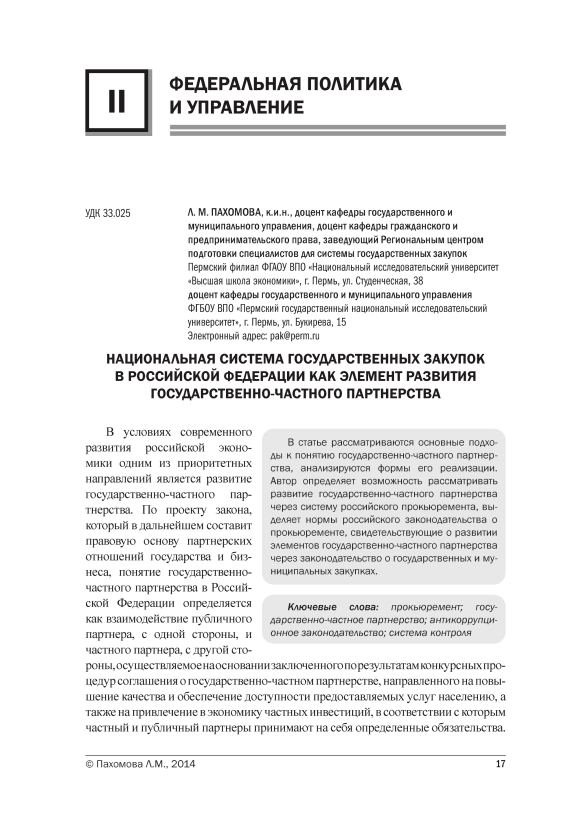 II

ФЕДЕРАЛЬНАЯ ПОЛИТИКА И УПРАВЛЕНИЕ

УДК 33.025

Л. М. ПАХОМОВА, к.и.н., доцент кафедры государственного и муниципального управления, доцент кафедры гражданского и предпринимательского права, заведующий Региональным центром подготовки специалистов для системы государственных закупок
Пермский филиал ФГАОУ ВПО «Национальный исследовательский университет «Высшая школа экономики», г. Пермь, ул. Студенческая, 38
доцент кафедры государственного и муниципального управления
ФГБОУ ВПО «Пермский государственный национальный исследовательский университет», г. Пермь, ул. Букирева, 15
Электронный адрес: pak@perm.ru

НАЦИОНАЛЬНАЯ СИСТЕМА ГОСУДАРСТВЕННЫХ ЗАКУПОК В РОССИЙСКОЙ ФЕДЕРАЦИИ КАК ЭЛЕМЕНТ РАЗВИТИЯ ГОСУДАРСТВЕННО-ЧАСТНОГО ПАРТНЕРСТВА

В статье рассматриваются основные подходы к понятию государственно-частного партнерства, анализируются формы его реализации. Автор определяет возможность рассматривать развитие государственно-частного партнерства через систему российского прокьюремента, выделяет нормы российского законодательства о прокьюременте, свидетельствующие о развитии элементов государственно-частного партнерства через законодательство о государственных и муниципальных закупках.

Ключевые слова: прокьюремент; государственно-частное партнерство; антикоррупционное законодательство; система контроля

В условиях современного развития российской экономики одним из приоритетных направлений является развитие государственно-частного партнерства. По проекту закона, который в дальнейшем составит правовую основу партнерских отношений государства и бизнеса, понятие государственно-частного партнерства в Российской Федерации определяется как взаимодействие публичного партнера, с одной стороны, и частного партнера, с другой стороны, осуществляемое на основании заключенного по результатам конкурсных процедур соглашения о государственно-частном партнерстве, направленного на повышение качества и обеспечение доступности предоставляемых услуг населению, а также на привлечение в экономику частных инвестиций, в соответствии с которым частный и публичный партнеры принимают на себя определенные обязательства.

© Пахомова Л.М., 2014

17